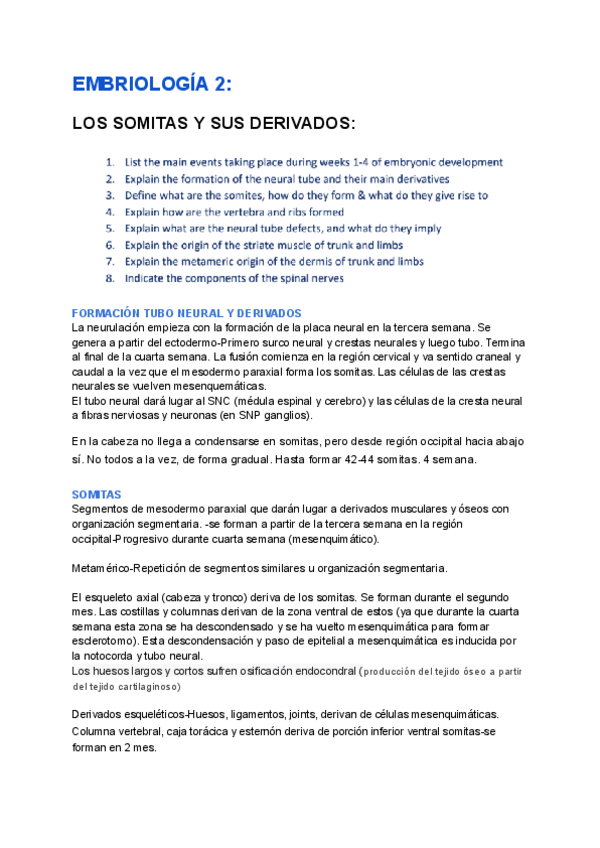 EMBRIOLOGÍA 2:

LOS SOMITAS Y SUS DERIVADOS:

1. List the main events taking place during weeks 1-4 of embryonic development
2. Explain the formation of the neural tube and their main derivatives
3. Define what are the somites, how do they form & what do they give rise to
4. Explain how are the vertebra and ribs formed
5. Explain what are the neural tube defects, and what do they imply
6. Explain the origin of the striate muscle of trunk and limbs
7. Explain the metameric origin of the dermis of trunk and limbs
8. Indicate the components of the spinal nerves

FORMACIÓN TUBO NEURAL Y DERIVADOS
La neurulación empieza con la formación de la placa neural en la tercera semana. Se genera a partir del ectodermo-Primero surco neural y crestas neurales y luego tubo. Termina al final de la cuarta semana. La fusión comienza en la región cervical y va sentido craneal y caudal a la vez que el mesodermo paraxial forma los somitas. Las células de las crestas neurales se vuelven mesenquemáticas.
El tubo neural dará lugar al SNC (médula espinal y cerebro) y las células de la cresta neural a fibras nerviosas y neuronas (en SNP ganglios).

En la cabeza no llega a condensarse en somitas, pero desde región occipital hacia abajo sí. No todos a la vez, de forma gradual. Hasta formar 42-44 somitas. 4 semana.

SOMITAS
Segmentos de mesodermo paraxial que darán lugar a derivados musculares y óseos con organización segmentaria. -se forman a partir de la tercera semana en la región occipital-Progresivo durante cuarta semana (mesenquimático).

Metamérico-Repetición de segmentos similares u organización segmentaria.

El esqueleto axial (cabeza y tronco) deriva de los somitas. Se forman durante el segundo mes. Las costillas y columnas derivan de la zona ventral de estos (ya que durante la cuarta semana esta zona se ha descondensado y se ha vuelto mesenquimática para formar esclerotomo). Esta descondensación y paso de epitelial a mesenquimática es inducida por la notocorda y tubo neural.
Los huesos largos y cortos sufren osificación endocondral (producción del tejido óseo a partir del tejido cartilaginoso)

Derivados esqueléticos-Huesos, ligamentos, joints, derivan de células mesenquimáticas.
Columna vertebral, caja torácica y esternón deriva de porción inferior ventral somitas-se forman en 2 mes.